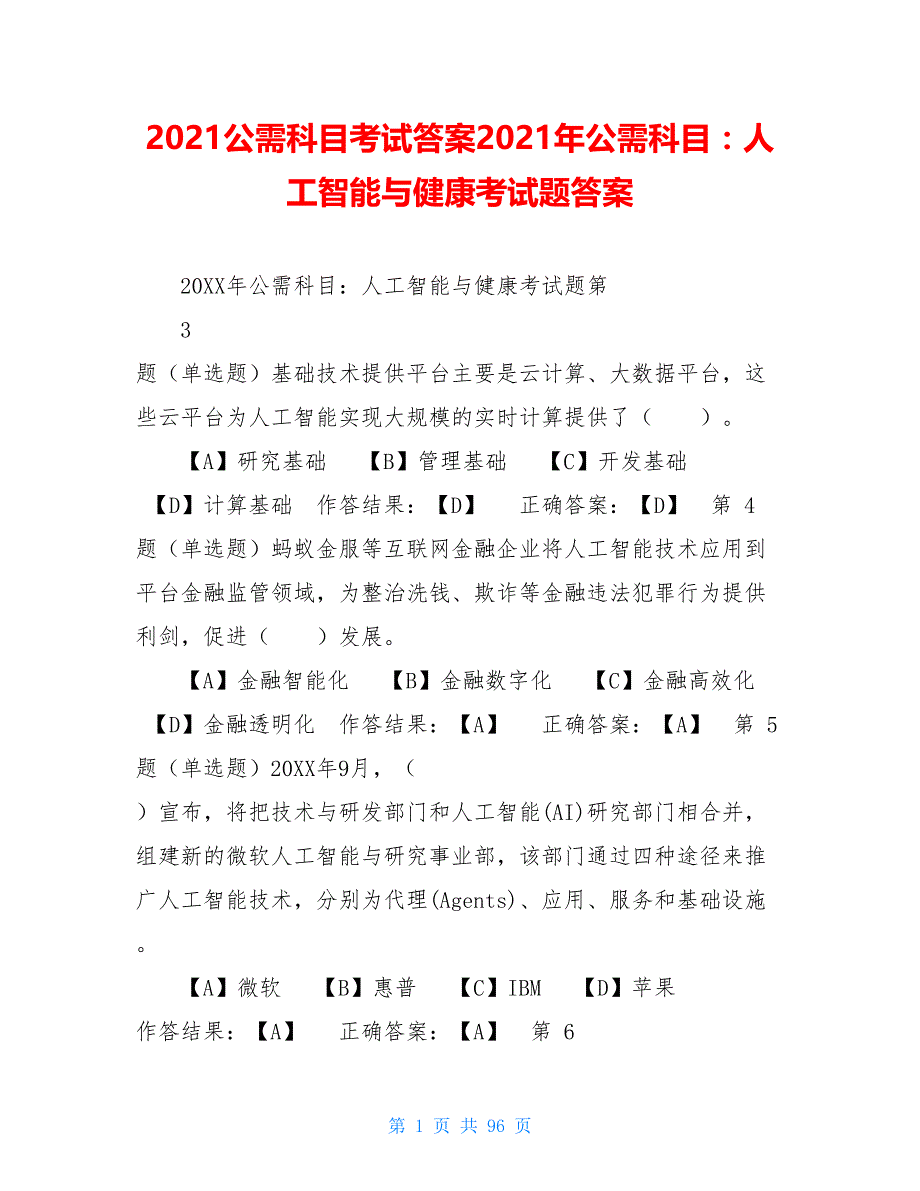 2021公需科目考试答案2021年公需科目：人工智能与健康考试题答案

20XX年公需科目：人工智能与健康考试题第

3

题（单选题）基础技术提供平台主要是云计算、大数据平台，这些云平台为人工智能实现大规模的实时计算提供了（　　）。

【A】研究基础　【B】管理基础　【C】开发基础

【D】计算基础　作答结果：【D】　正确答案：【D】　第 4 题（单选题）蚂蚁金服等互联网金融企业将人工智能技术应用到平台金融监管领域，为整治洗钱、欺诈等金融违法犯罪行为提供利剑，促进（　　）发展。

【A】金融智能化　【B】金融数字化　【C】金融高效化

【D】金融透明化　作答结果：【A】　正确答案：【A】　第 5 题（单选题）20XX年9月，（

）宣布，将把技术与研发部门和人工智能(AI)研究部门相合并，组建新的微软人工智能与研究事业部，该部门通过四种途径来推广人工智能技术，分别为代理(Agents)、应用、服务和基础设施。

【A】微软　【B】惠普　【C】IBM　【D】苹果

作答结果：【A】　正确答案：【A】　第 6

第 1 页 共 96 页